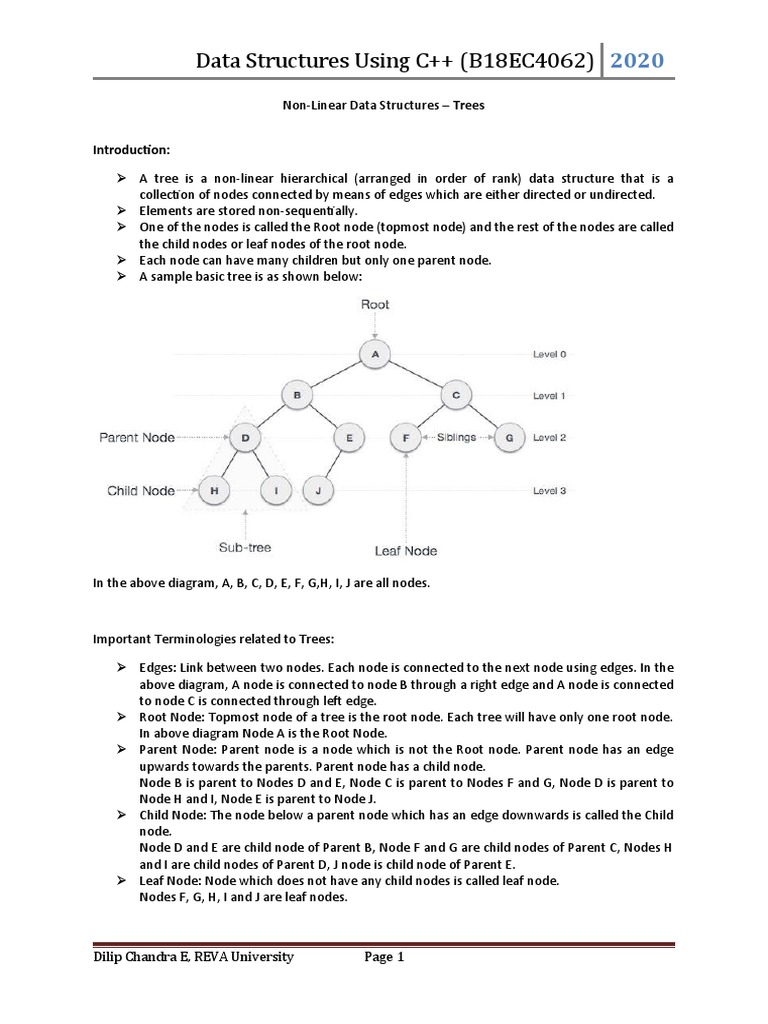 Data Structures Using C++ (B18EC4062) | 2020

Non-Linear Data Structures – Trees

Introduction:

➢ A tree is a non-linear hierarchical (arranged in order of rank) data structure that is a collection of nodes connected by means of edges which are either directed or undirected.
➢ Elements are stored non-sequentially.
➢ One of the nodes is called the Root node (topmost node) and the rest of the nodes are called the child nodes or leaf nodes of the root node.
➢ Each node can have many children but only one parent node.
➢ A sample basic tree is as shown below:

Root
A
Level 0
B
C
Level 1
Parent Node
D
E
F
Siblings
G
Level 2
Child Node
H
I
J
Level 3
Sub-tree
Leaf Node

In the above diagram, A, B, C, D, E, F, G,H, I, J are all nodes.

Important Terminologies related to Trees:

➢ Edges: Link between two nodes. Each node is connected to the next node using edges. In the above diagram, A node is connected to node B through a right edge and A node is connected to node C is connected through left edge.
➢ Root Node: Topmost node of a tree is the root node. Each tree will have only one root node. In above diagram Node A is the Root Node.
➢ Parent Node: Parent node is a node which is not the Root node. Parent node has an edge upwards towards the parents. Parent node has a child node.
Node B is parent to Nodes D and E, Node C is parent to Nodes F and G, Node D is parent to Node H and I, Node E is parent to Node J.
➢ Child Node: The node below a parent node which has an edge downwards is called the Child node.
Node D and E are child node of Parent B, Node F and G are child nodes of Parent C, Nodes H and I are child nodes of Parent D, J node is child node of Parent E.
➢ Leaf Node: Node which does not have any child nodes is called leaf node.
Nodes F, G, H, I and J are leaf nodes.

Dilip Chandra E, REVA University Page 1